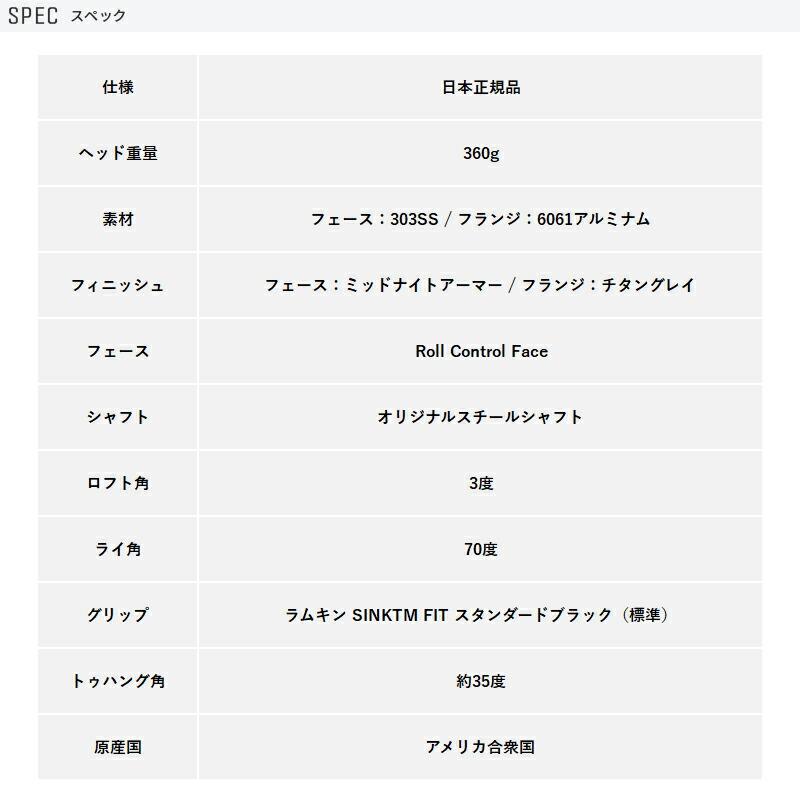 SPEC スペック

| 仕様 | 日本正規品 |
|---|---|
| ヘッド重量 | 360g |
| 素材 | フェース：303SS / フランジ：6061アルミナム |
| フィニッシュ | フェース：ミッドナイトアーマー / フランジ：チタングレイ |
| フェース | Roll Control Face |
| シャフト | オリジナルスチールシャフト |
| ロフト角 | 3度 |
| ライ角 | 70度 |
| グリップ | ラムキン SINKTM FIT スタンダードブラック（標準） |
| トゥハング角 | 約35度 |
| 原産国 | アメリカ合衆国 |